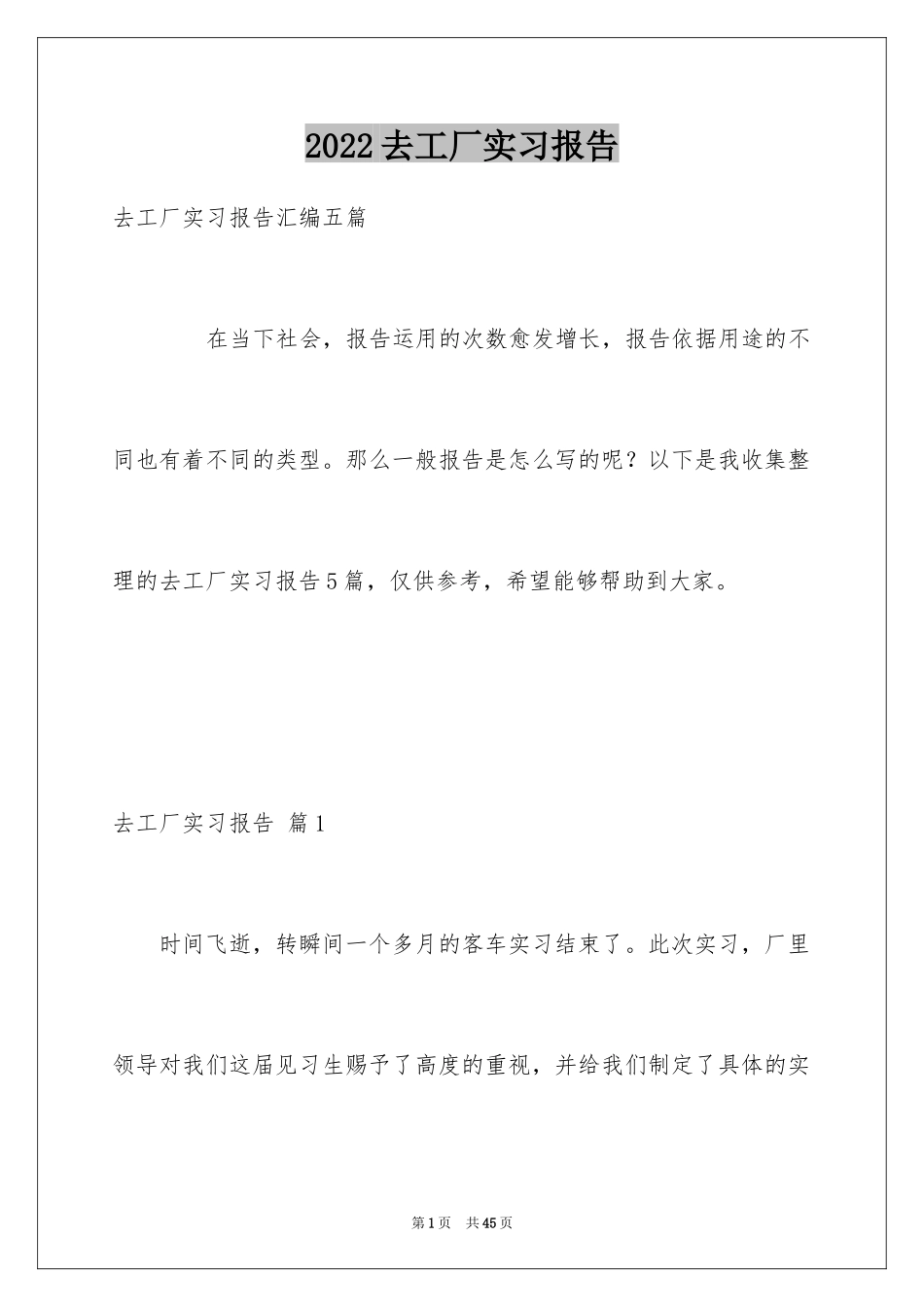 2022去工厂实习报告

去工厂实习报告汇编五篇

在当下社会，报告运用的次数愈发增长，报告依据用途的不同也有着不同的类型。那么一般报告是怎么写的呢？以下是我收集整理的去工厂实习报告5篇，仅供参考，希望能够帮助到大家。

去工厂实习报告 篇1

时间飞逝，转瞬间一个多月的客车实习结束了。此次实习，厂里领导对我们这届见习生赐予了高度的重视，并给我们制定了具体的实

第1页 共45页